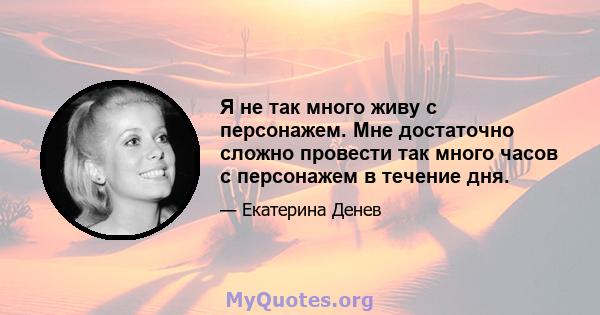 Я не так много живу с персонажем. Мне достаточно сложно провести так много часов с персонажем в течение дня.

— Екатерина Денев

MyQuotes.org